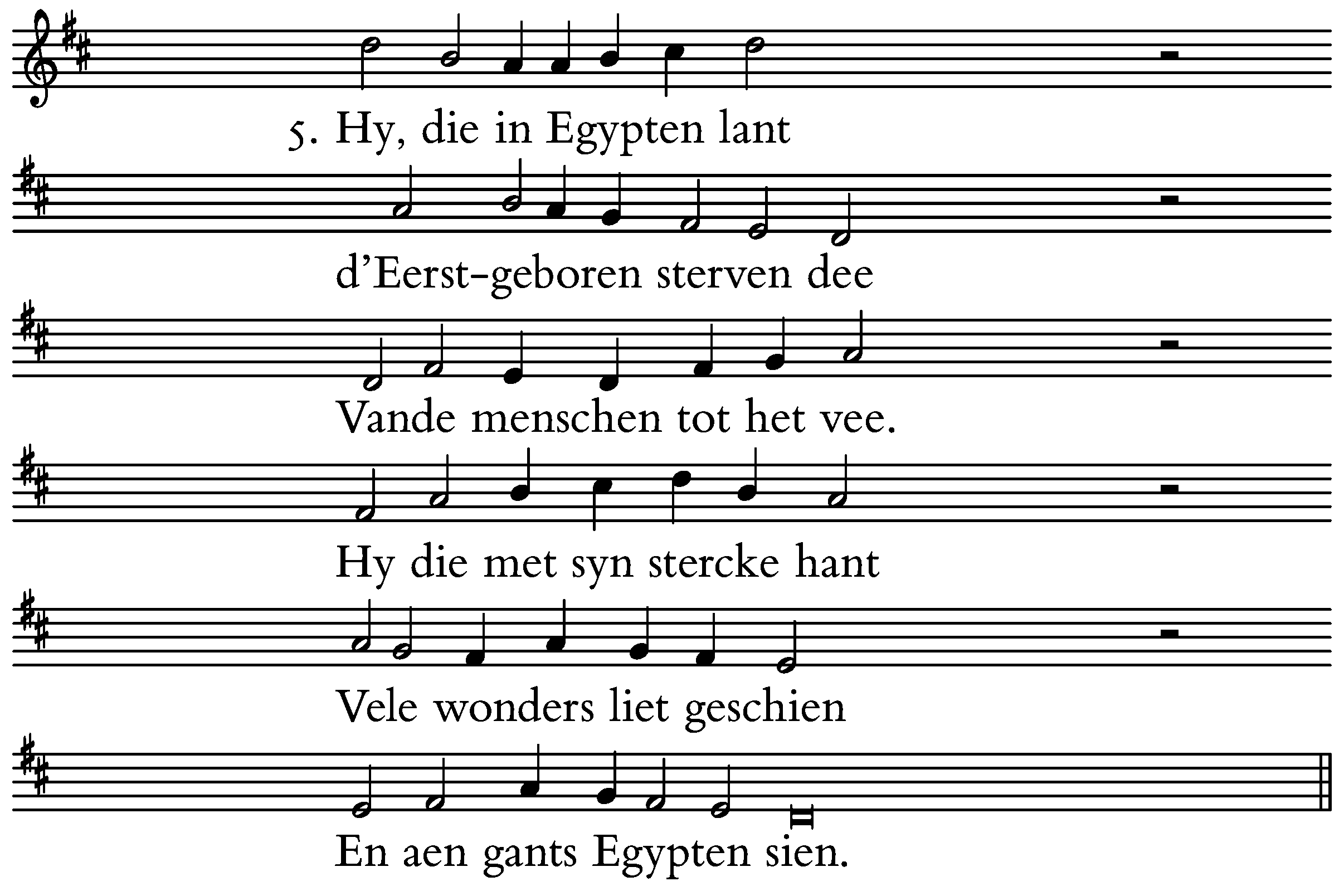 5. Hy, die in Egypten lant

d'Eerst-geboren sterven dee

Vande menschen tot het vee.

Hy die met syn stercke hant

Vele wonders liet geschien

En aen gants Egypten sien.